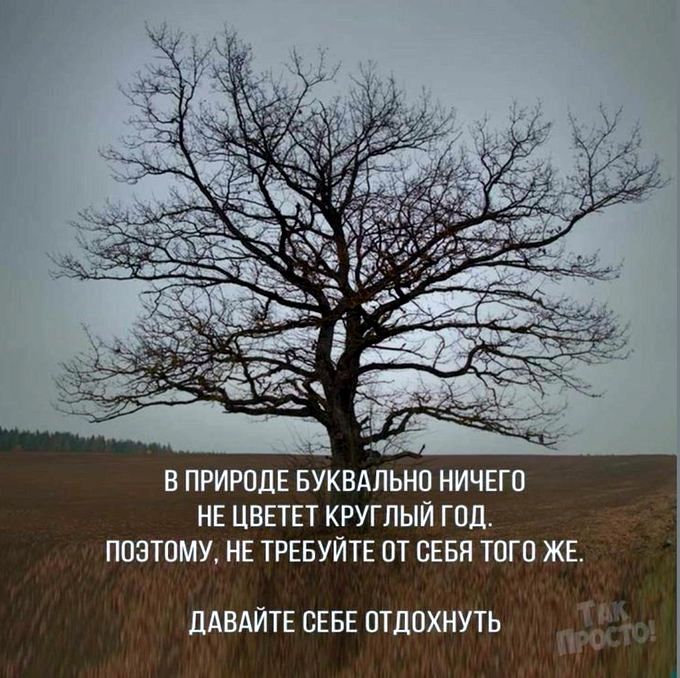 В ПРИРОДЕ БУКВАЛЬНО НИЧЕГО НЕ ЦВЕТЕТ КРУГЛЫЙ ГОД. ПОЭТОМУ, НЕ ТРЕБУЙТЕ ОТ СЕБЯ ТОГО ЖЕ.

ДАВАЙТЕ СЕБЕ ОТДОХНУТЬ

ТАК ПРОСТО!